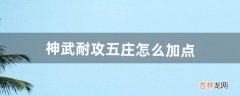 神武耐攻五庄怎么加点

吉林龙网